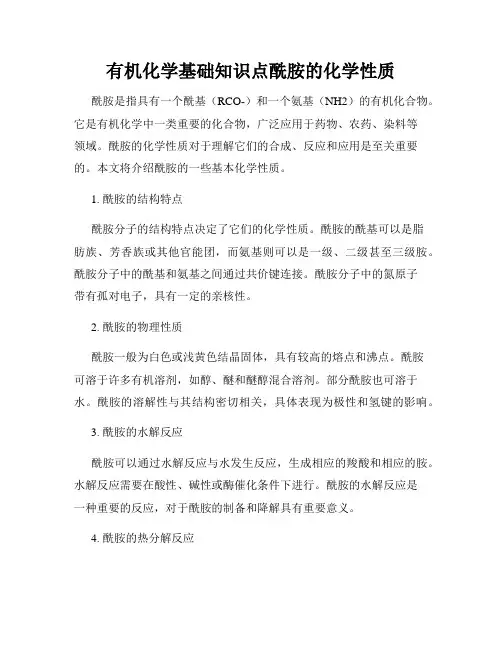 有机化学基础知识点酰胺的化学性质

酰胺是指具有一个酰基（RCO-）和一个氨基（NH2）的有机化合物。它是有机化学中一类重要的化合物，广泛应用于药物、农药、染料等领域。酰胺的化学性质对于理解它们的合成、反应和应用是至关重要的。本文将介绍酰胺的一些基本化学性质。

1. 酰胺的结构特点

酰胺分子的结构特点决定了它们的化学性质。酰胺的酰基可以是脂肪族、芳香族或其他官能团，而氨基则可以是一级、二级甚至三级胺。酰胺分子中的酰基和氨基之间通过共价键连接。酰胺分子中的氮原子带有孤对电子，具有一定的亲核性。

2. 酰胺的物理性质

酰胺一般为白色或浅黄色结晶固体，具有较高的熔点和沸点。酰胺可溶于许多有机溶剂，如醇、醚和醚醇混合溶剂。部分酰胺也可溶于水。酰胺的溶解性与其结构密切相关，具体表现为极性和氢键的影响。

3. 酰胺的水解反应

酰胺可以通过水解反应与水发生反应，生成相应的羧酸和相应的胺。水解反应需要在酸性、碱性或酶催化条件下进行。酰胺的水解反应是一种重要的反应，对于酰胺的制备和降解具有重要意义。

4. 酰胺的热分解反应